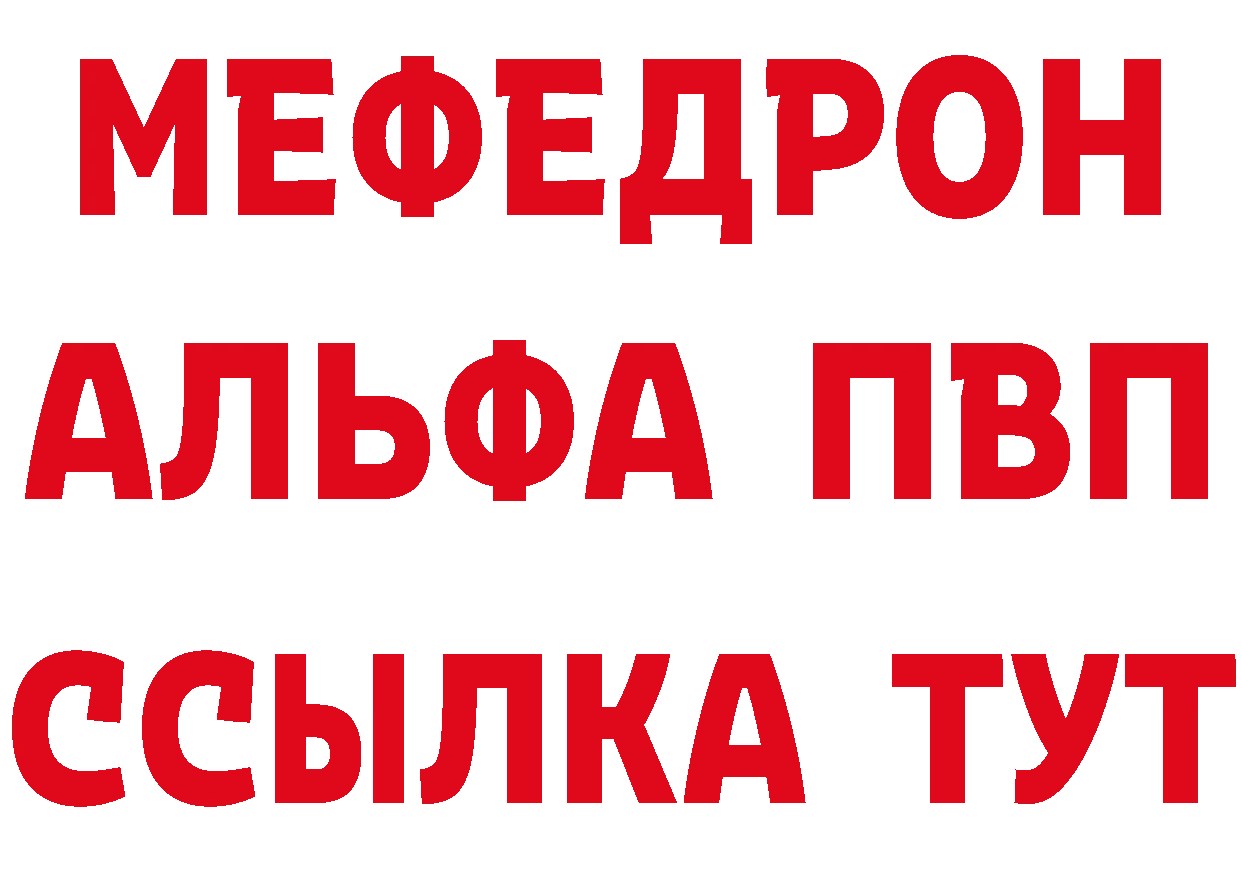 МЕФЕДРОН
АЛЬФА ПВП
ССЫЛКА ТУТ